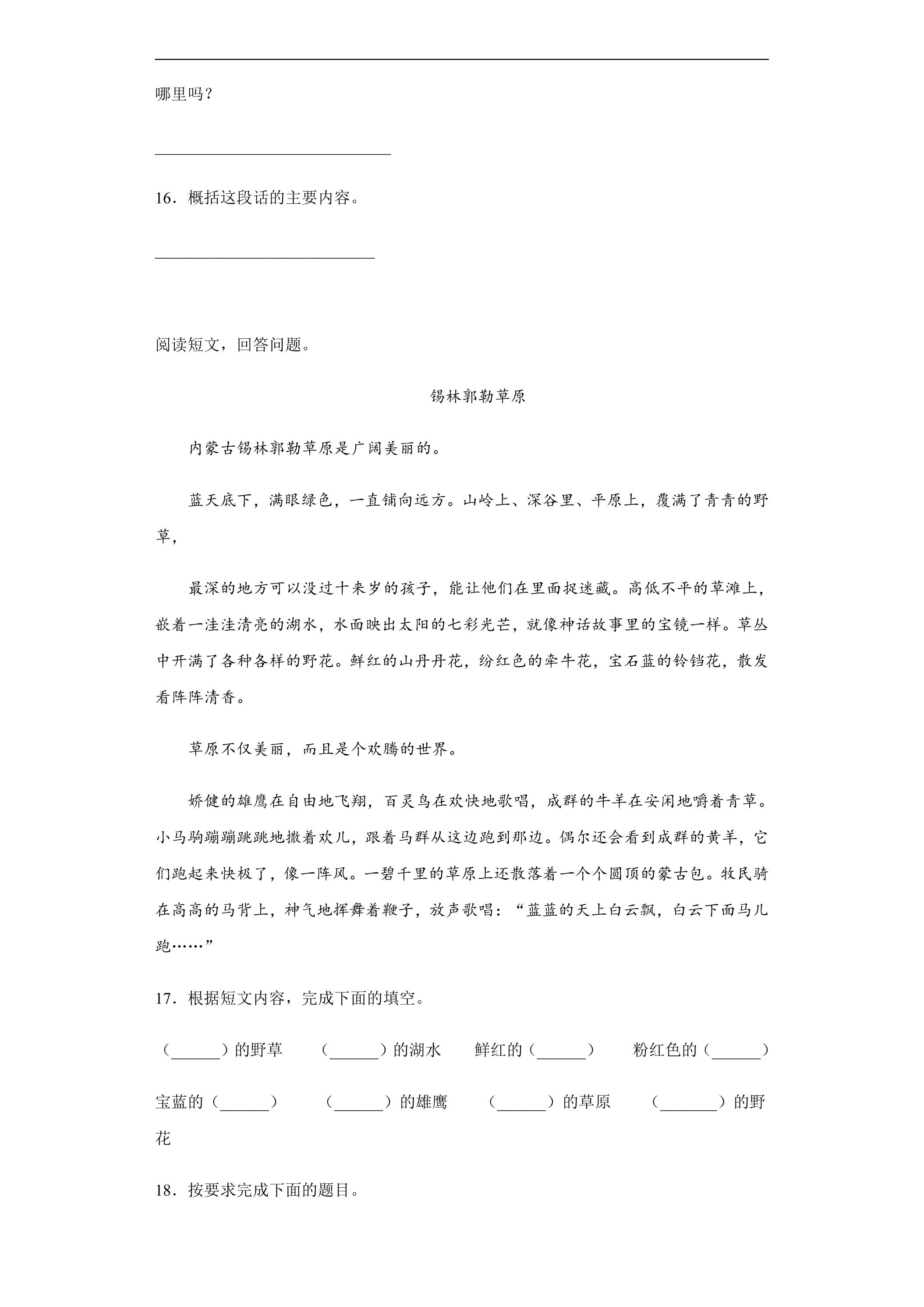 哪里吗？

____

16．概括这段话的主要内容。

____

阅读短文，回答问题。

锡林郭勒草原

内蒙古锡林郭勒草原是广阔美丽的。

蓝天底下，满眼绿色，一直铺向远方。山岭上、深谷里、平原上，覆满了青青的野草，

最深的地方可以没过十来岁的孩子，能让他们在里面捉迷藏。高低不平的草滩上，嵌着一洼洼清亮的湖水，水面映出太阳的七彩光芒，就像神话故事里的宝镜一样。草丛中开满了各种各样的野花。鲜红的山丹丹花，纷红色的牵牛花，宝石蓝的铃铛花，散发看阵阵清香。

草原不仅美丽，而且是个欢腾的世界。

娇健的雄鹰在自由地飞翔，百灵鸟在欢快地歌唱，成群的牛羊在安闲地嚼着青草。小马驹蹦蹦跳跳地撒着欢儿，跟着马群从这边跑到那边。偶尔还会看到成群的黄羊，它们跑起来快极了，像一阵风。一碧千里的草原上还散落着一个个圆顶的蒙古包。牧民骑在高高的马背上，神气地挥舞着鞭子，放声歌唱：“蓝蓝的天上白云飘，白云下面马儿跑……”

17．根据短文内容，完成下面的填空。

（____）的野草 （____）的湖水 鲜红的（____） 粉红色的（____）

宝蓝的（____） （____）的雄鹰 （____）的草原 （____）的野花

18．按要求完成下面的题目。